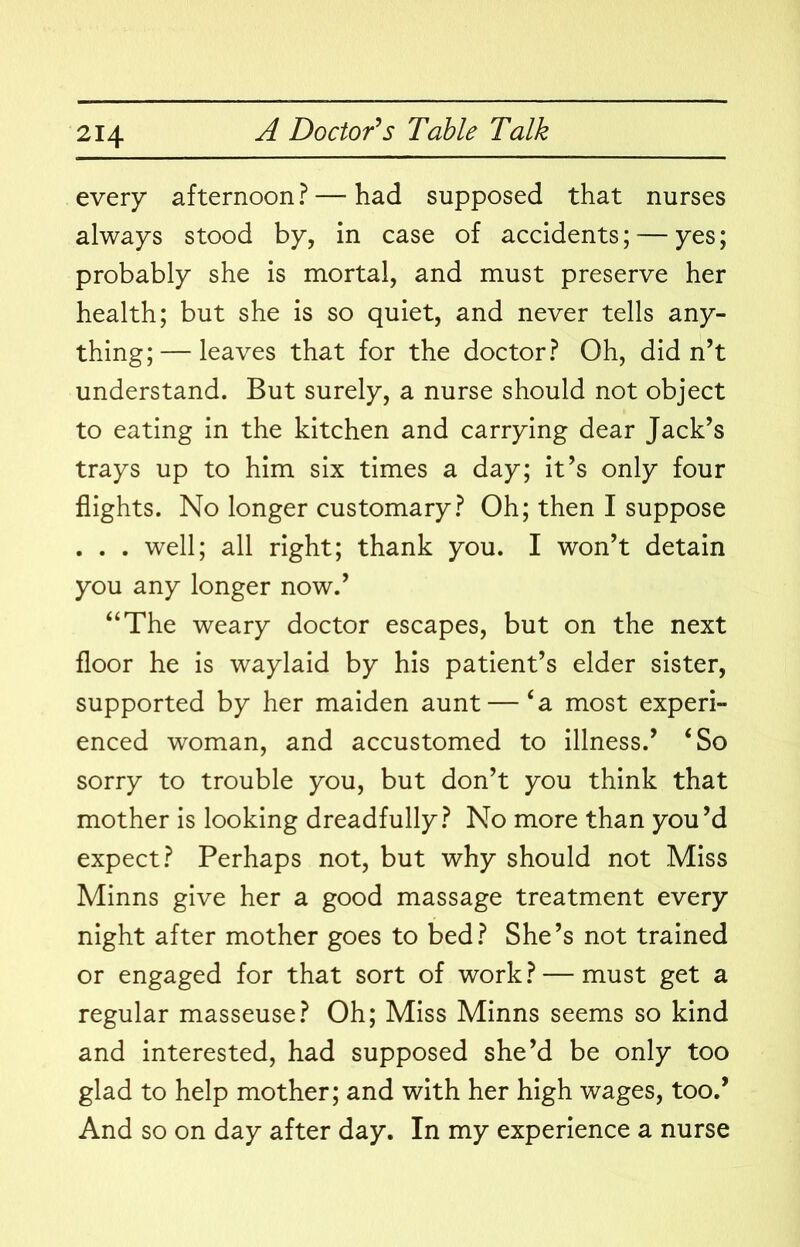 214 A Doctor's Table Talk

every afternoon? — had supposed that nurses always stood by, in case of accidents; — yes; probably she is mortal, and must preserve her health; but she is so quiet, and never tells anything; — leaves that for the doctor? Oh, did n't understand. But surely, a nurse should not object to eating in the kitchen and carrying dear Jack's trays up to him six times a day; it's only four flights. No longer customary? Oh; then I suppose . . . well; all right; thank you. I won't detain you any longer now.'

"The weary doctor escapes, but on the next floor he is waylaid by his patient's elder sister, supported by her maiden aunt — 'a most experienced woman, and accustomed to illness.' 'So sorry to trouble you, but don't you think that mother is looking dreadfully? No more than you'd expect? Perhaps not, but why should not Miss Minns give her a good massage treatment every night after mother goes to bed? She's not trained or engaged for that sort of work? — must get a regular masseuse? Oh; Miss Minns seems so kind and interested, had supposed she'd be only too glad to help mother; and with her high wages, too.' And so on day after day. In my experience a nurse